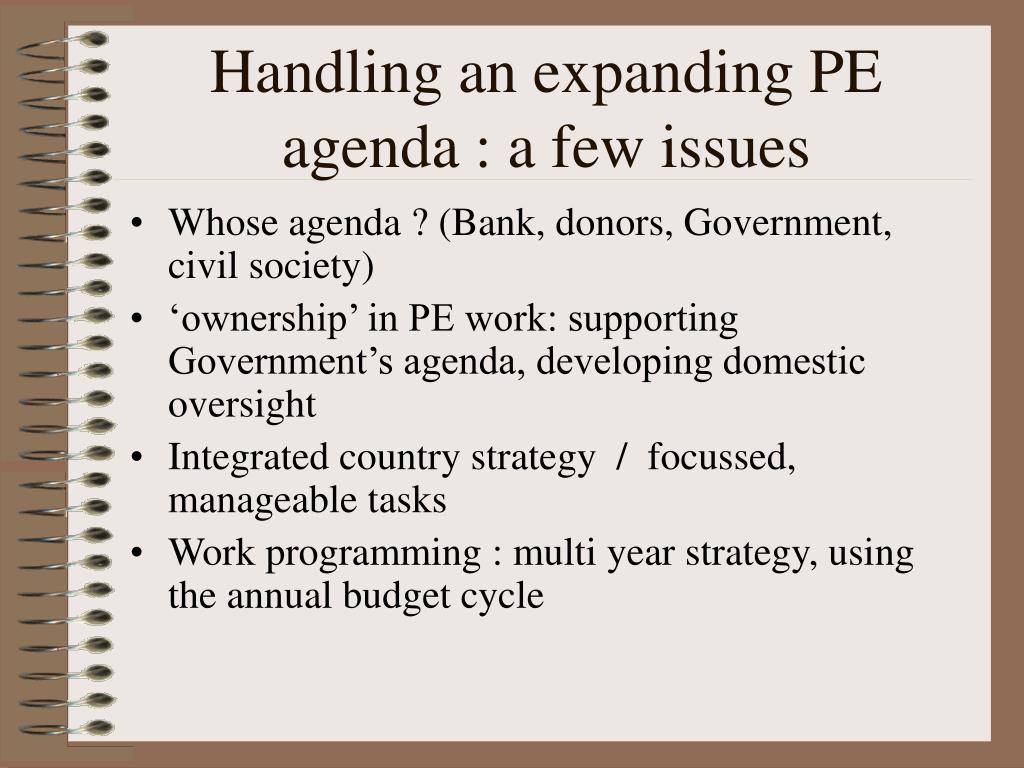 Handling an expanding PE agenda : a few issues

• Whose agenda ? (Bank, donors, Government, civil society)
• ‘ownership’ in PE work: supporting Government’s agenda, developing domestic oversight
• Integrated country strategy / focussed, manageable tasks
• Work programming : multi year strategy, using the annual budget cycle